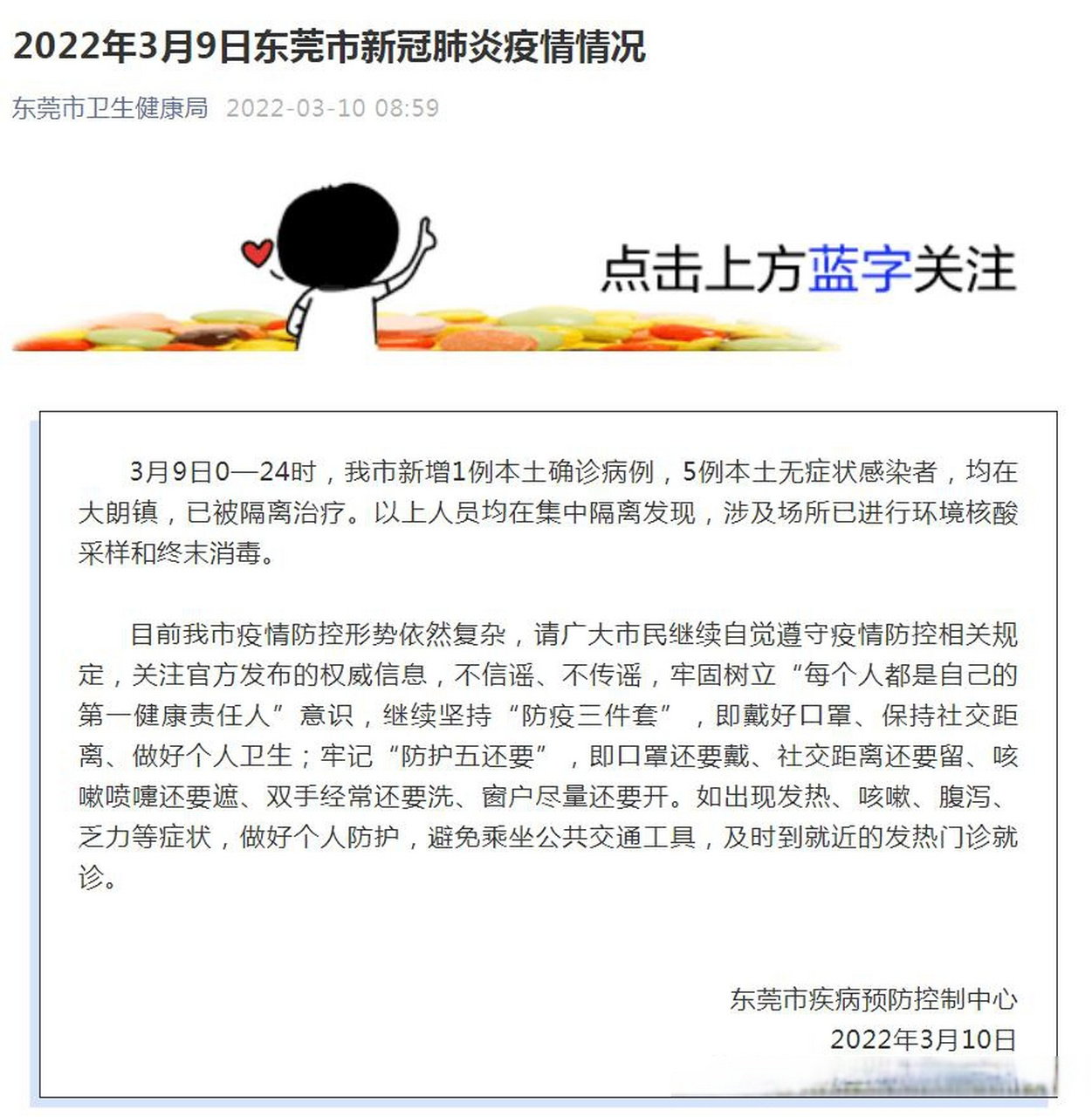 2022年3月9日东莞市新冠肺炎疫情情况

东莞市卫生健康局 2022-03-10 08:59

点击上方蓝字关注

3月9日0—24时，我市新增1例本土确诊病例，5例本土无症状感染者，均在大朗镇，已被隔离治疗。以上人员均在集中隔离发现，涉及场所已进行环境核酸采样和终末消毒。

目前我市疫情防控形势依然复杂，请广大市民继续自觉遵守疫情防控相关规定，关注官方发布的权威信息，不信谣、不传谣，牢固树立“每个人都是自己的第一健康责任人”意识，继续坚持“防疫三件套”，即戴好口罩、保持社交距离、做好个人卫生；牢记“防护五还要”，即口罩还要戴、社交距离还要留、咳嗽喷嚏还要遮、双手经常还要洗、窗户尽量还要开。如出现发热、咳嗽、腹泻、乏力等症状，做好个人防护，避免乘坐公共交通工具，及时到就近的发热门诊就诊。

东莞市疾病预防控制中心
2022年3月10日